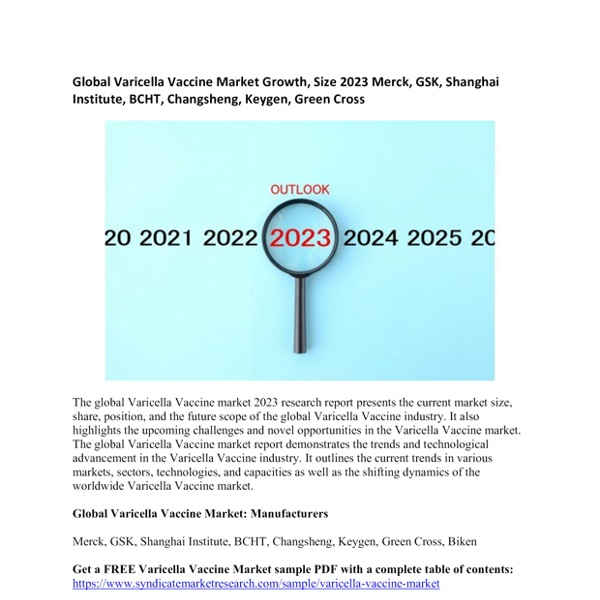 Global Varicella Vaccine Market Growth, Size 2023 Merck, GSK, Shanghai Institute, BCHT, Changsheng, Keygen, Green Cross

OUTLOOK

20 2021 2022 2023 2024 2025 20

The global Varicella Vaccine market 2023 research report presents the current market size, share, position, and the future scope of the global Varicella Vaccine industry. It also highlights the upcoming challenges and novel opportunities in the Varicella Vaccine market. The global Varicella Vaccine market report demonstrates the trends and technological advancement in the Varicella Vaccine industry. It outlines the current trends in various markets, sectors, technologies, and capacities as well as the shifting dynamics of the worldwide Varicella Vaccine market.

Global Varicella Vaccine Market: Manufacturers

Merck, GSK, Shanghai Institute, BCHT, Changsheng, Keygen, Green Cross, Biken

Get a FREE Varicella Vaccine Market sample PDF with a complete table of contents:
https://www.syndicatemarketresearch.com/sample/varicella-vaccine-market